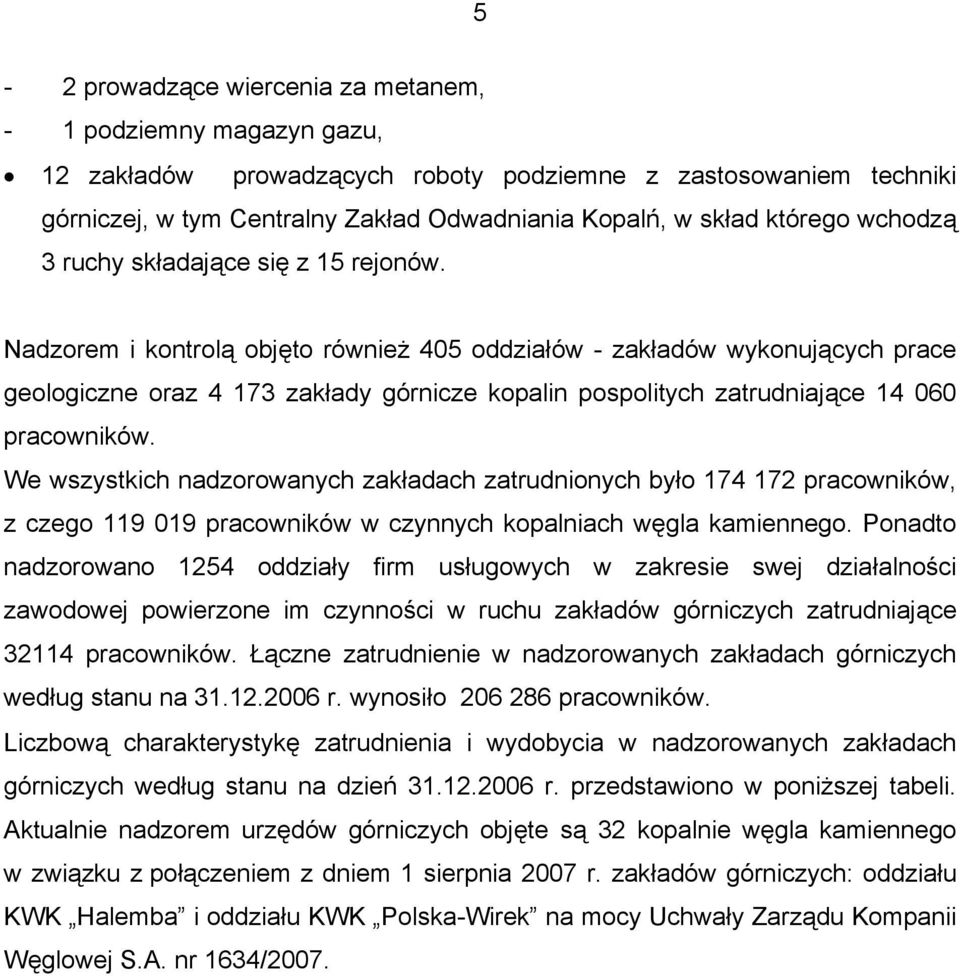 5

- 2 prowadzące wiercenia za metanem,
- 1 podziemny magazyn gazu,
• 12 zakładów prowadzących roboty podziemne z zastosowaniem techniki górniczej, w tym Centralny Zakład Odwadniania Kopalń, w skład którego wchodzą 3 ruchy składające się z 15 rejonów.

Nadzorem i kontrolą objęto również 405 oddziałów - zakładów wykonujących prace geologiczne oraz 4 173 zakłady górnicze kopalin pospolitych zatrudniające 14 060 pracowników.
We wszystkich nadzorowanych zakładach zatrudnionych było 174 172 pracowników, z czego 119 019 pracowników w czynnych kopalniach węgla kamiennego. Ponadto nadzorowano 1254 oddziały firm usługowych w zakresie swej działalności zawodowej powierzone im czynności w ruchu zakładów górniczych zatrudniające 32114 pracowników. Łączne zatrudnienie w nadzorowanych zakładach górniczych według stanu na 31.12.2006 r. wynosiło 206 286 pracowników.
Liczbową charakterystykę zatrudnienia i wydobycia w nadzorowanych zakładach górniczych według stanu na dzień 31.12.2006 r. przedstawiono w poniższej tabeli.
Aktualnie nadzorem urzędów górniczych objęte są 32 kopalnie węgla kamiennego w związku z połączeniem z dniem 1 sierpnia 2007 r. zakładów górniczych: oddziału KWK „Halemba” i oddziału KWK „Polska-Wirek” na mocy Uchwały Zarządu Kompanii Węglowej S.A. nr 1634/2007.